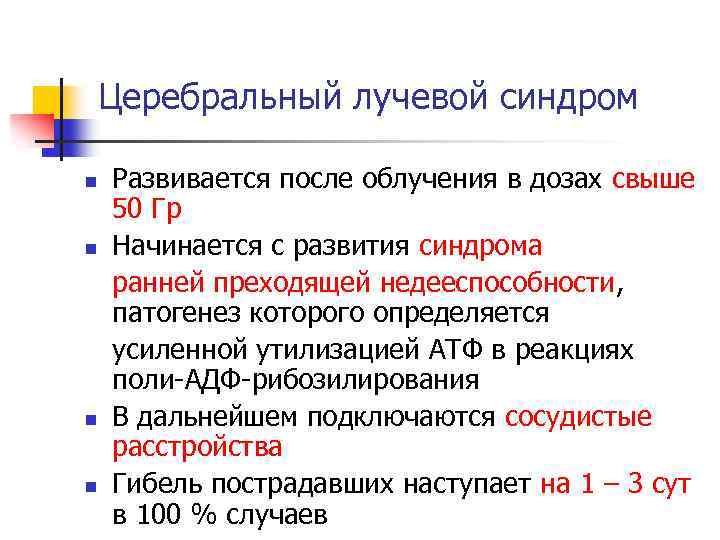 Церебральный лучевой синдром

• Развивается после облучения в дозах свыше 50 Гр

• Начинается с развития синдрома ранней преходящей недееспособности, патогенез которого определяется усиленной утилизацией АТФ в реакциях поли-АДФ-рибозилирования

• В дальнейшем подключаются сосудистые расстройства

• Гибель пострадавших наступает на 1 – 3 сут в 100 % случаев